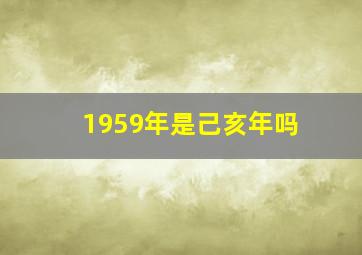 1959年是己亥年吗